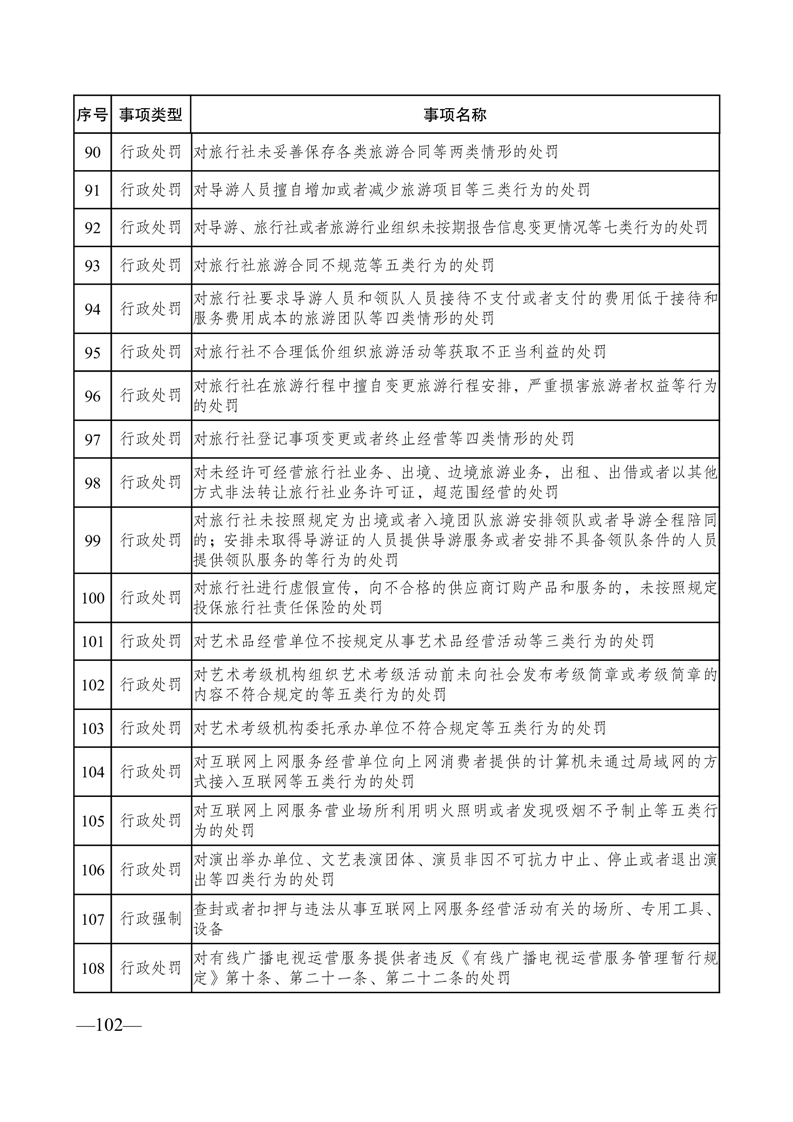 | 序号 | 事项类型 | 事项名称 |
|---|---|---|
| 90 | 行政处罚 | 对旅行社未妥善保存各类旅游合同等两类情形的处罚 |
| 91 | 行政处罚 | 对导游人员擅自增加或者减少旅游项目等三类行为的处罚 |
| 92 | 行政处罚 | 对导游、旅行社或者旅游行业组织未按期报告信息变更情况等七类行为的处罚 |
| 93 | 行政处罚 | 对旅行社旅游合同不规范等五类行为的处罚 |
| 94 | 行政处罚 | 对旅行社要求导游人员和领队人员接待不支付或者支付的费用低于接待和服务费用成本的旅游团队等四类情形的处罚 |
| 95 | 行政处罚 | 对旅行社不合理低价组织旅游活动等获取不正当利益的处罚 |
| 96 | 行政处罚 | 对旅行社在旅游行程中擅自变更旅游行程安排，严重损害旅游者权益等行为的处罚 |
| 97 | 行政处罚 | 对旅行社登记事项变更或者终止经营等四类情形的处罚 |
| 98 | 行政处罚 | 对未经许可经营旅行社业务、出境、边境旅游业务，出租、出借或者以其他方式非法转让旅行社业务许可证，超范围经营的处罚 |
| 99 | 行政处罚 | 对旅行社未按照规定为出境或者入境团队旅游安排领队或者导游全程陪同的；安排未取得导游证的人员提供导游服务或者安排不具备领队条件的人员提供领队服务的等行为的处罚 |
| 100 | 行政处罚 | 对旅行社进行虚假宣传，向不合格的供应商订购产品和服务的，未按照规定投保旅行社责任保险的处罚 |
| 101 | 行政处罚 | 对艺术品经营单位不按规定从事艺术品经营活动等三类行为的处罚 |
| 102 | 行政处罚 | 对艺术考级机构组织艺术考级活动前未向社会发布考级简章或考级简章的内容不符合规定的等五类行为的处罚 |
| 103 | 行政处罚 | 对艺术考级机构委托承办单位不符合规定等五类行为的处罚 |
| 104 | 行政处罚 | 对互联网上网服务经营单位向上网消费者提供的计算机未通过局域网的方式接入互联网等五类行为的处罚 |
| 105 | 行政处罚 | 对互联网上网服务营业场所利用明火照明或者发现吸烟不予制止等五类行为的处罚 |
| 106 | 行政处罚 | 对演出举办单位、文艺表演团体、演员非因不可抗力中止、停止或者退出演出等四类行为的处罚 |
| 107 | 行政强制 | 查封或者扣押与违法从事互联网上网服务经营活动有关的场所、专用工具、设备 |
| 108 | 行政处罚 | 对有线广播电视运营服务提供者违反《有线广播电视运营服务管理暂行规定》第十条、第二十一条、第二十二条的处罚 |

—102—